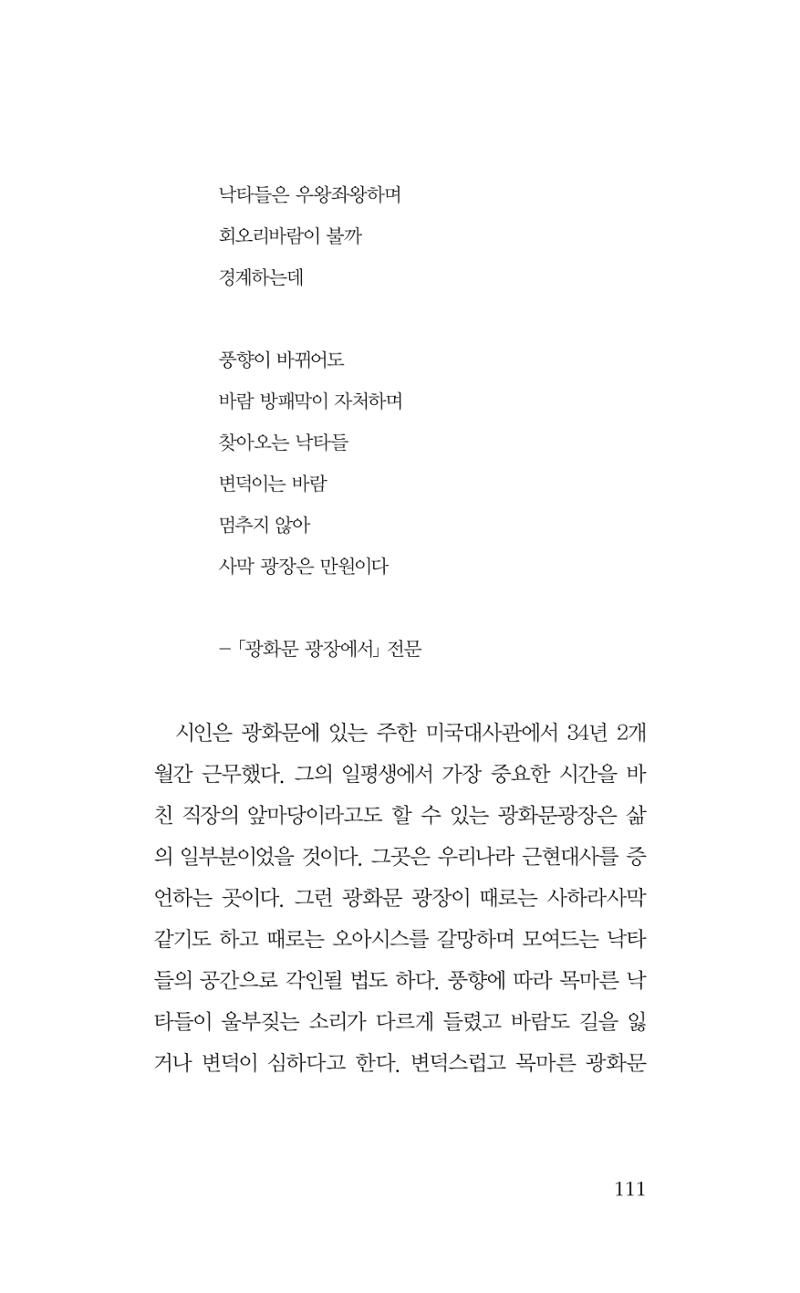 낙타들은 우왕좌왕하며
회오리바람이 불까
경계하는데

풍향이 바뀌어도
바람 방패막이 자처하며
찾아오는 낙타들
변덕이는 바람
멈추지 않아
사막 광장은 만원이다

-「광화문 광장에서」 전문

시인은 광화문에 있는 주한 미국대사관에서 34년 2개월간 근무했다. 그의 일평생에서 가장 중요한 시간을 바친 직장의 앞마당이라고도 할 수 있는 광화문광장은 삶의 일부분이었을 것이다. 그곳은 우리나라 근현대사를 증언하는 곳이다. 그런 광화문 광장이 때로는 사하라사막 같기도 하고 때로는 오아시스를 갈망하며 모여드는 낙타들의 공간으로 각인될 법도 하다. 풍향에 따라 목마른 낙타들이 울부짖는 소리가 다르게 들렸고 바람도 길을 잃거나 변덕이 심하다고 한다. 변덕스럽고 목마른 광화문

111